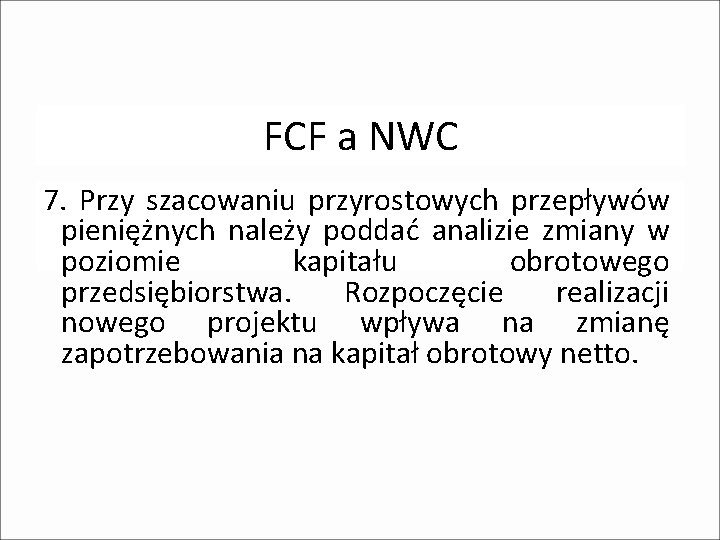 FCF a NWC

7. Przy szacowaniu przyrostowych przepływów pieniężnych należy poddać analizie zmiany w poziomie kapitału obrotowego przedsiębiorstwa. Rozpoczęcie realizacji nowego projektu wpływa na zmianę zapotrzebowania na kapitał obrotowy netto.